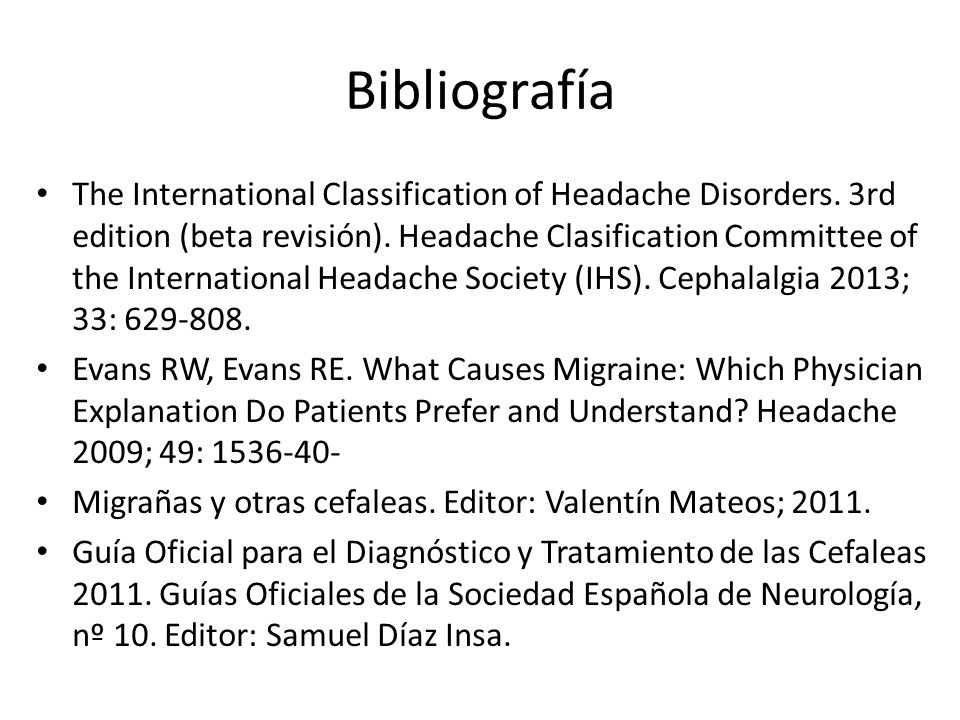 Bibliografía

• The International Classification of Headache Disorders. 3rd edition (beta revisión). Headache Clasification Committee of the International Headache Society (IHS). Cephalalgia 2013; 33: 629-808.
• Evans RW, Evans RE. What Causes Migraine: Which Physician Explanation Do Patients Prefer and Understand? Headache 2009; 49: 1536-40-
• Migrañas y otras cefaleas. Editor: Valentín Mateos; 2011.
• Guía Oficial para el Diagnóstico y Tratamiento de las Cefaleas 2011. Guías Oficiales de la Sociedad Española de Neurología, nº 10. Editor: Samuel Díaz Insa.